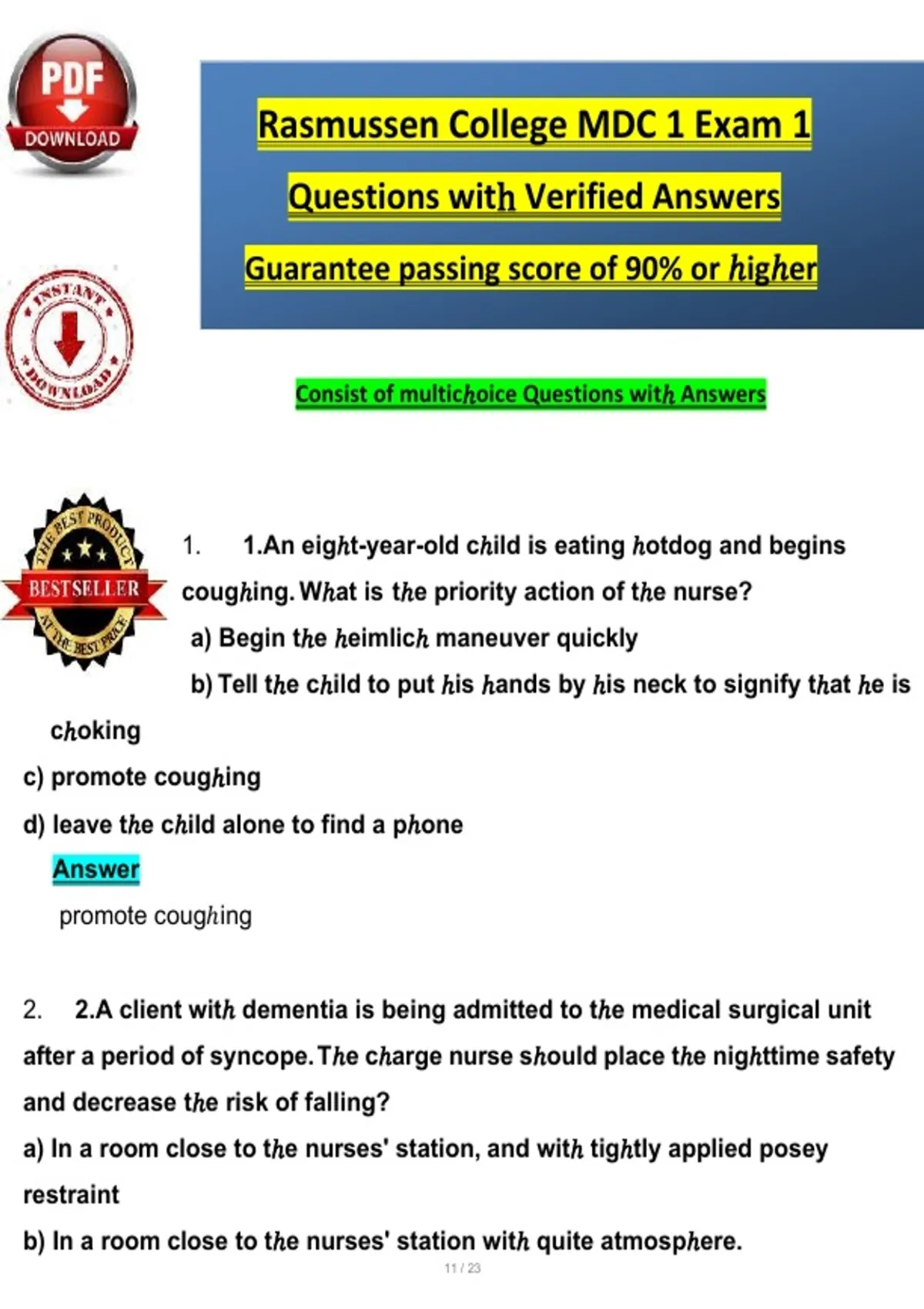 PDF DOWNLOAD

Rasmussen College MDC 1 Exam 1

Questions with Verified Answers

Guarantee passing score of 90% or higher

INSTANT DOWNLOAD

Consist of multichoice Questions with Answers

THE BEST PRODUCT BESTSELLER AT THE BEST PRICE

1. 1.An eight-year-old child is eating hotdog and begins coughing. What is the priority action of the nurse?

a) Begin the heimlich maneuver quickly

b) Tell the child to put his hands by his neck to signify that he is choking

c) promote coughing

d) leave the child alone to find a phone

Answer

promote coughing

2. 2.A client with dementia is being admitted to the medical surgical unit after a period of syncope. The charge nurse should place the nighttime safety and decrease the risk of falling?

a) In a room close to the nurses' station, and with tightly applied posey restraint

b) In a room close to the nurses' station with quite atmosphere.

11 / 23